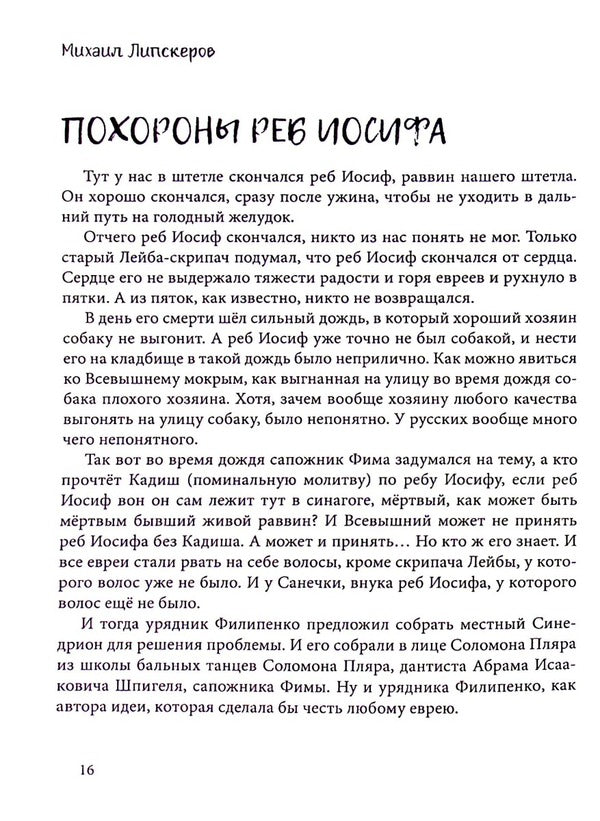 Михаил Липскеров

ПОХОРОНЫ РЕБ ИОСИФА

Тут у нас в штетле скончался реб Иосиф, раввин нашего штетла. Он хорошо скончался, сразу после ужина, чтобы не уходить в дальний путь на голодный желудок.

Отчего реб Иосиф скончался, никто из нас понять не мог. Только старый Лейба-скрипач подумал, что реб Иосиф скончался от сердца. Сердце его не выдержало тяжести радости и горя евреев и рухнуло в пятки. А из пяток, как известно, никто не возвращался.

В день его смерти шёл сильный дождь, в который хороший хозяин собаку не выгонит. А реб Иосиф уже точно не был собакой, и нести его на кладбище в такой дождь было неприлично. Как можно явиться ко Всевышнему мокрым, как выгнанная на улицу во время дождя собака плохого хозяина. Хотя, зачем вообще хозяину любого качества выгонять на улицу собаку, было непонятно. У русских вообще много чего непонятного.

Так вот во время дождя сапожник Фима задумался на тему, а кто прочтёт Кадиш (поминальную молитву) по ребу Иосифу, если реб Иосиф вон он сам лежит тут в синагоге, мёртвый, как может быть мёртвым бывший живой раввин? И Всевышний может не принять реб Иосифа без Кадиша. А может и принять… Но кто ж его знает. И все евреи стали рвать на себе волосы, кроме скрипача Лейбы, у которого волос уже не было. И у Санечки, внука реб Иосифа, у которого волос ещё не было.

И тогда урядник Филипенко предложил собрать местный Синедрион для решения проблемы. И его собрали в лице Соломона Пляра из школы бальных танцев Соломона Пляра, дантиста Абрама Исааковича Шпигеля, сапожника Фимы. Ну и урядника Филипенко, как автора идеи, которая сделала бы честь любому еврею.

16